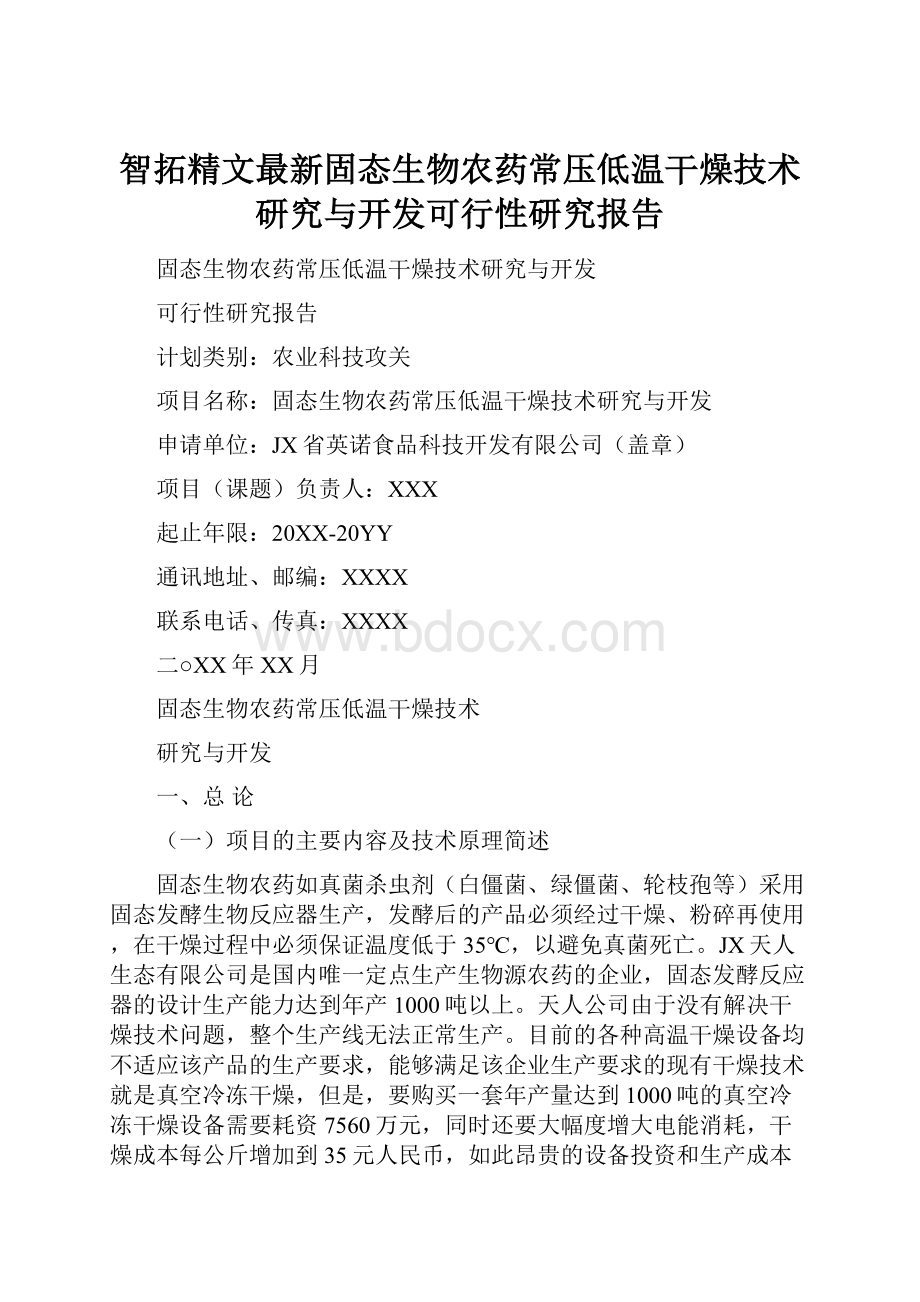 智拓精文最新固态生物农药常压低温干燥技术研究与开发可行性研究报告

固态生物农药常压低温干燥技术研究与开发

可行性研究报告

计划类别：农业科技攻关

项目名称：固态生物农药常压低温干燥技术研究与开发

申请单位：JX省英诺食品科技开发有限公司（盖章）

项目（课题）负责人：XXX

起止年限：20XX-20YY

通讯地址、邮编：XXXX

联系电话、传真：XXXX

www.bdocx.com

二○XX年XX月

固态生物农药常压低温干燥技术

研究与开发

一、总 论

（一）项目的主要内容及技术原理简述

固态生物农药如真菌杀虫剂（白僵菌、绿僵菌、轮枝孢等）采用固态发酵生物反应器生产，发酵后的产品必须经过干燥、粉碎再使用，在干燥过程中必须保证温度低于35°C，以避免真菌死亡。JX天人生态有限公司是国内唯一定点生产生物源农药的企业，固态发酵反应器的设计生产能力达到年产1000吨以上。天人公司由于没有解决干燥技术问题，整个生产线无法正常生产。目前的各种高温干燥设备均不适应该产品的生产要求，能够满足该企业生产要求的现有干燥技术就是真空冷冻干燥，但是，要购买一套年产量达到1000吨的真空冷冻干燥设备需要耗资7560万元，同时还要大幅度增大电能消耗，干燥成本每公斤增加到35元人民币，如此昂贵的设备投资和生产成本